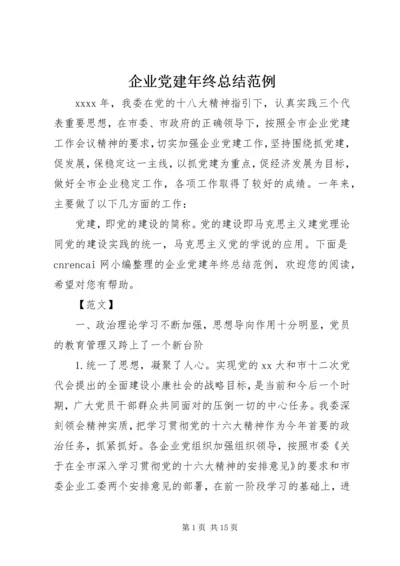 企业党建年终总结范例

xxxx 年，我委在党的十八大精神指引下，认真实践三个代表重要思想，在市委、市政府的正确领导下，按照全市企业党建工作会议精神的要求，切实加强企业党建工作，坚持围绕抓党建，促发展，保稳定这一主线，以抓党建为重点，促经济发展为目标，做好全市企业稳定工作，各项工作取得了较好的成绩。一年来，主要做了以下几方面的工作：

党建，即党的建设的简称。党的建设即马克思主义建党理论同党的建设实践的统一，马克思主义党的学说的应用。下面是 cnrencai 网小编整理的企业党建年终总结范例，欢迎您的阅读，希望对您有帮助。

【范文】

一、政治理论学习不断加强，思想导向作用十分明显，党员的教育管理又跨上了一个新台阶

1.统一了思想，凝聚了人心。实现党的 xx 大和市十二次党代会提出的全面建设小康社会的战略目标，是当前和今后一个时期，广大党员干部群众共同面对的压倒一切的中心任务。我委深刻领会精神实质，把学习贯彻党的十六大精神作为今年首要的政治任务，抓紧抓好。各企业党组织加强组织领导，按照市委《关于在全市深入学习贯彻党的十六大精神的安排意见》的要求和市委企业工委两个安排意见的部署，在前一阶段学习的基础上，进

第 1 页 共 15 页